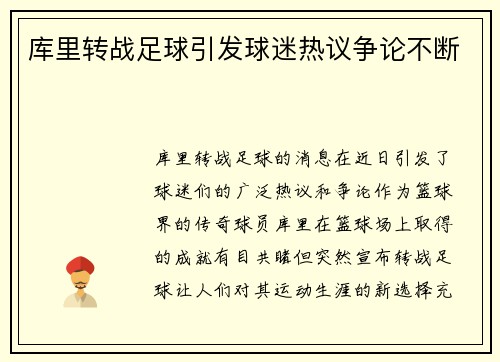 库里转战足球引发球迷热议争论不断

库里转战足球的消息在近日引发了球迷们的广泛热议和争论作为篮球界的传奇球员库里在篮球场上取得的成就有目共睹但突然宣布转战足球让人们对其运动生涯的新选择充